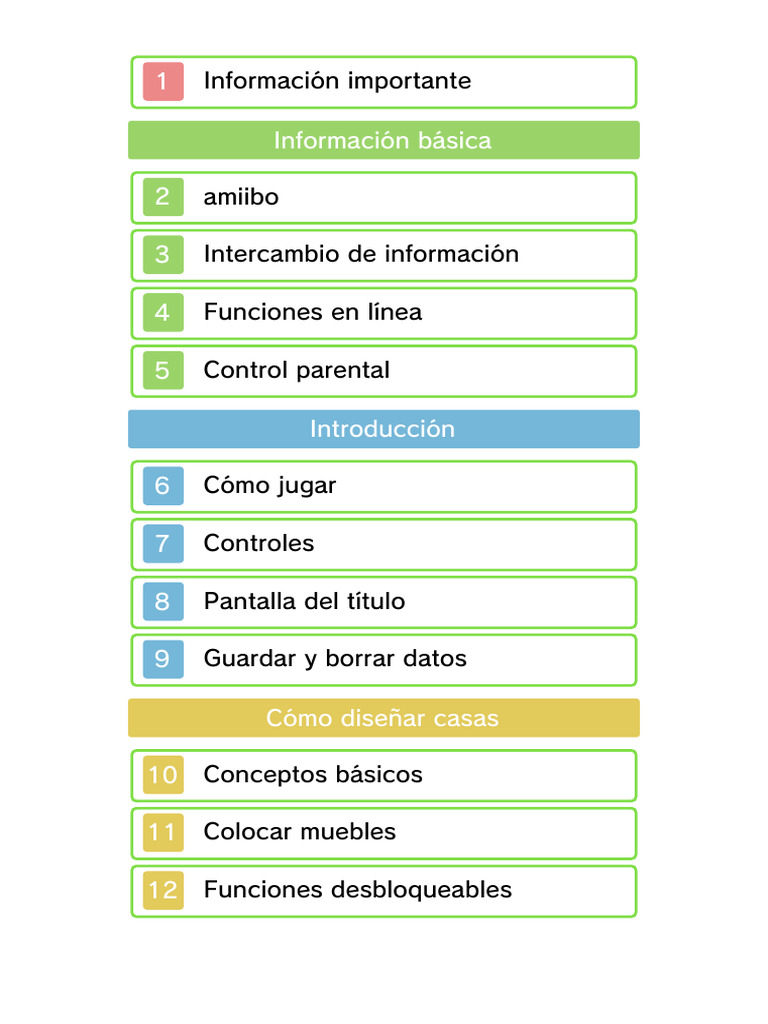 1 Información importante

Información básica

2 amiibo

3 Intercambio de información

4 Funciones en línea

5 Control parental

Introducción

6 Cómo jugar

7 Controles

8 Pantalla del título

9 Guardar y borrar datos

Cómo diseñar casas

10 Conceptos básicos

11 Colocar muebles

12 Funciones desbloqueables